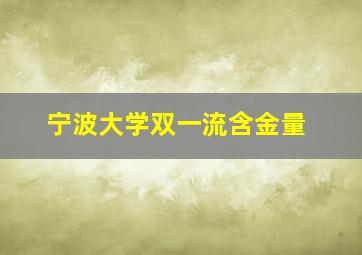 宁波大学双一流含金量